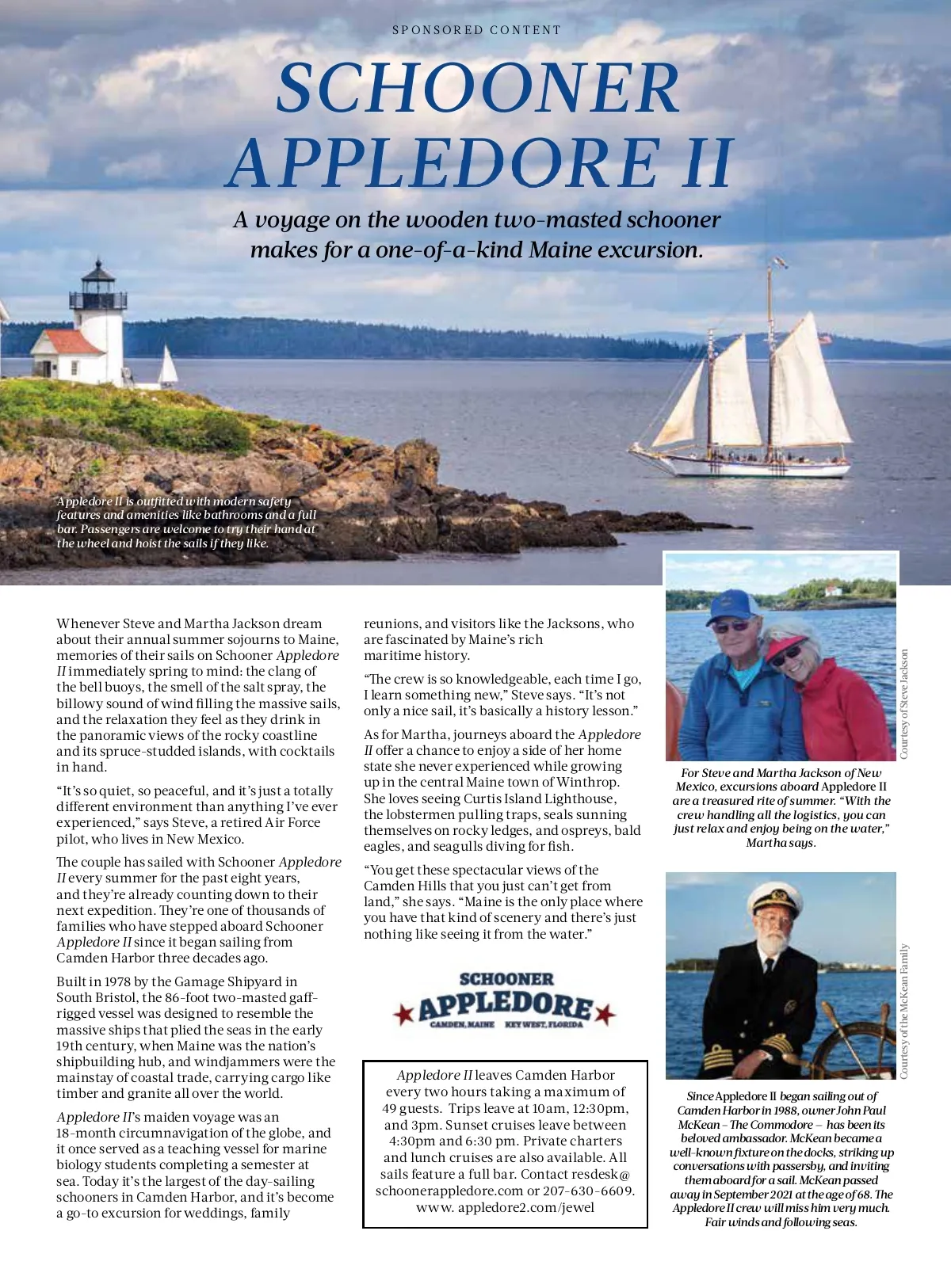 SPONSORED CONTENT

SCHOONER APPLEDORE II

A voyage on the wooden two-masted schooner makes for a one-of-a-kind Maine excursion.

Appledore II is outfitted with modern safety features and amenities like bathrooms and a full bar. Passengers are welcome to try their hand at the wheel and hoist the sails if they like.

Whenever Steve and Martha Jackson dream about their annual summer sojourns to Maine, memories of their sails on Schooner Appledore II immediately spring to mind: the clang of the bell buoys, the smell of the salt spray, the billowy sound of wind filling the massive sails, and the relaxation they feel as they drink in the panoramic views of the rocky coastline and its spruce-studded islands, with cocktails in hand.

“It’s so quiet, so peaceful, and it’s just a totally different environment than anything I’ve ever experienced,” says Steve, a retired Air Force pilot, who lives in New Mexico.

The couple has sailed with Schooner Appledore II every summer for the past eight years, and they’re already counting down to their next expedition. They’re one of thousands of families who have stepped aboard Schooner Appledore II since it began sailing from Camden Harbor three decades ago.

Built in 1978 by the Gamage Shipyard in South Bristol, the 86-foot two-masted gaff-rigged vessel was designed to resemble the massive ships that plied the seas in the early 19th century, when Maine was the nation’s shipbuilding hub, and windjammers were the mainstay of coastal trade, carrying cargo like timber and granite all over the world.

Appledore II’s maiden voyage was an 18-month circumnavigation of the globe, and it once served as a teaching vessel for marine biology students completing a semester at sea. Today it’s the largest of the day-sailing schooners in Camden Harbor, and it’s become a go-to excursion for weddings, family reunions, and visitors like the Jacksons, who are fascinated by Maine’s rich maritime history.

“The crew is so knowledgeable, each time I go, I learn something new,” Steve says. “It’s not only a nice sail, it’s basically a history lesson.”

As for Martha, journeys aboard the Appledore II offer a chance to enjoy a side of her home state she never experienced while growing up in the central Maine town of Winthrop. She loves seeing Curtis Island Lighthouse, the lobstermen pulling traps, seals sunning themselves on rocky ledges, and ospreys, bald eagles, and seagulls diving for fish.

“You get these spectacular views of the Camden Hills that you just can’t get from land,” she says. “Maine is the only place where you have that kind of scenery and there’s just nothing like seeing it from the water.”

SCHOONER APPLEDORE
CAMDEN, MAINE KEY WEST, FLORIDA

Appledore II leaves Camden Harbor every two hours taking a maximum of 49 guests. Trips leave at 10am, 12:30pm, and 3pm. Sunset cruises leave between 4:30pm and 6:30 pm. Private charters and lunch cruises are also available. All sails feature a full bar. Contact resdesk@schoonerappledore.com or 207-630-6609. www. appledore2.com/jewel

Courtesy of Steve Jackson

For Steve and Martha Jackson of New Mexico, excursions aboard Appledore II are a treasured rite of summer. “With the crew handling all the logistics, you can just relax and enjoy being on the water,” Martha says.

Courtesy of the McKean Family

Since Appledore II began sailing out of Camden Harbor in 1988, owner John Paul McKean – The Commodore – has been its beloved ambassador. McKean became a well-known fixture on the docks, striking up conversations with passersby, and inviting them aboard for a sail. McKean passed away in September 2021 at the age of 68. The Appledore II crew will miss him very much. Fair winds and following seas.